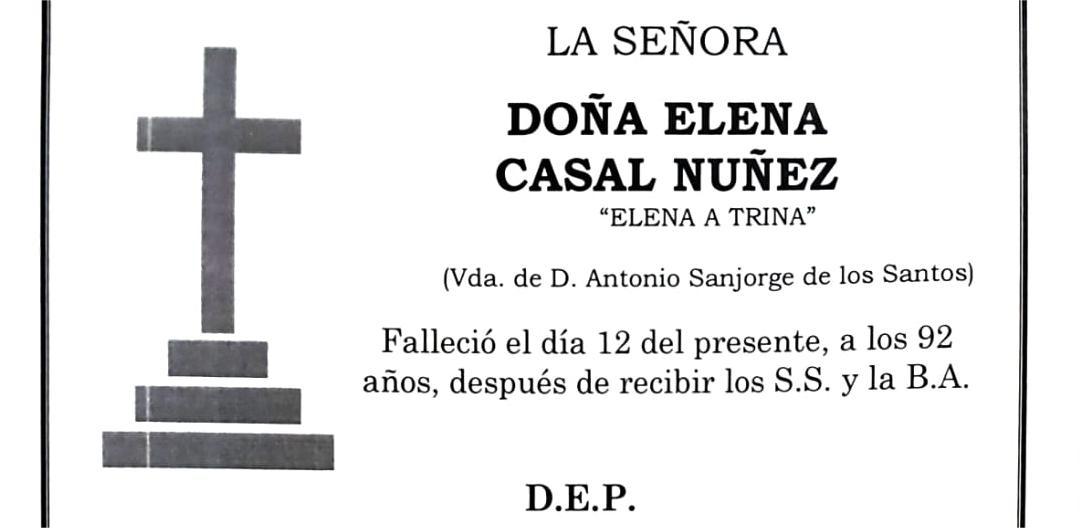 LA SEÑORA

DOÑA ELENA
CASAL NUÑEZ

"ELENA A TRINA"

(Vda. de D. Antonio Sanjorge de los Santos)

Falleció el día 12 del presente, a los 92 años, después de recibir los S.S. y la B.A.

D.E.P.